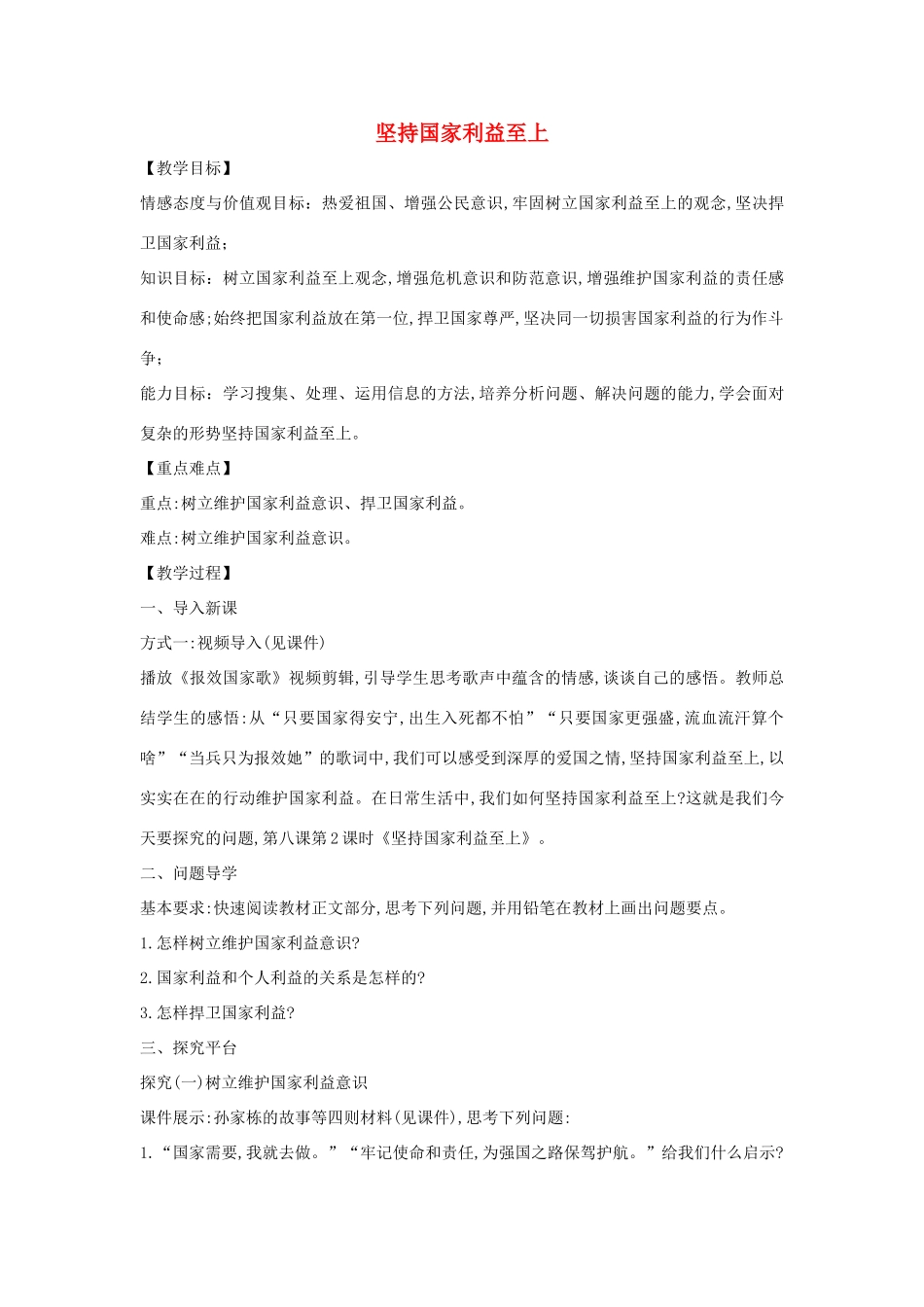 坚持国家利益至上

【教学目标】

情感态度与价值观目标：热爱祖国、增强公民意识,牢固树立国家利益至上的观念,坚决捍卫国家利益；

知识目标：树立国家利益至上观念,增强危机意识和防范意识,增强维护国家利益的责任感和使命感;始终把国家利益放在第一位,捍卫国家尊严,坚决同一切损害国家利益的行为作斗争；

能力目标：学习搜集、处理、运用信息的方法,培养分析问题、解决问题的能力,学会面对复杂的形势坚持国家利益至上。

【重点难点】

重点:树立维护国家利益意识、捍卫国家利益。

难点:树立维护国家利益意识。

【教学过程】

一、导入新课

方式一:视频导入(见课件)

播放《报效国家歌》视频剪辑,引导学生思考歌声中蕴含的情感,谈谈自己的感悟。教师总结学生的感悟:从“只要国家得安宁,出生入死都不怕”“只要国家更强盛,流血流汗算个啥”“当兵只为报效她”的歌词中,我们可以感受到深厚的爱国之情,坚持国家利益至上,以实实在在的行动维护国家利益。在日常生活中,我们如何坚持国家利益至上?这就是我们今天要探究的问题,第八课第2课时《坚持国家利益至上》。

二、问题导学

基本要求:快速阅读教材正文部分,思考下列问题,并用铅笔在教材上画出问题要点。

1.怎样树立维护国家利益意识?

2.国家利益和个人利益的关系是怎样的?

3.怎样捍卫国家利益?

三、探究平台

探究(一)树立维护国家利益意识

课件展示:孙家栋的故事等四则材料(见课件),思考下列问题:

1.“国家需要,我就去做。”“牢记使命和责任,为强国之路保驾护航。”给我们什么启示?